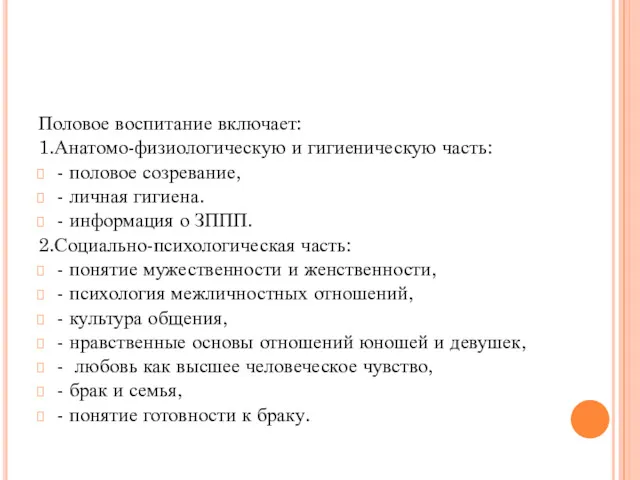 Половое воспитание включает:
1.Анатомо-физиологическую и гигиеническую часть:
- половое созревание,
- личная гигиена.
- информация о ЗППП.
2.Социально-психологическая часть:
- понятие мужественности и женственности,
- психология межличностных отношений,
- культура общения,
- нравственные основы отношений юношей и девушек,
- любовь как высшее человеческое чувство,
- брак и семья,
- понятие готовности к браку.